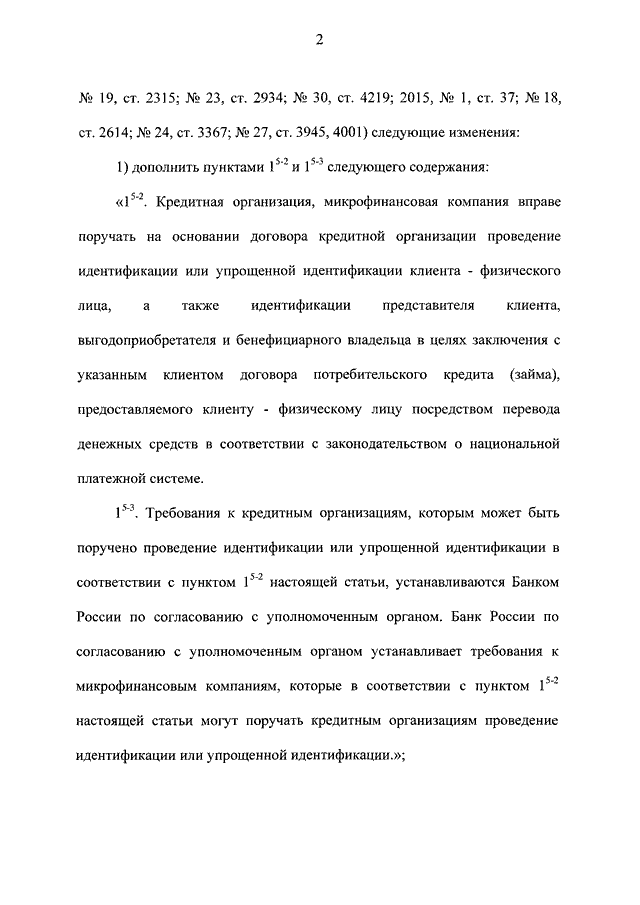 2

№ 19, ст. 2315; № 23, ст. 2934; № 30, ст. 4219; 2015, № 1, ст. 37; № 18, ст. 2614; № 24, ст. 3367; № 27, ст. 3945, 4001) следующие изменения:

1) дополнить пунктами $1^{5-2}$ и $1^{5-3}$ следующего содержания:

«$1^{5-2}$. Кредитная организация, микрофинансовая компания вправе поручать на основании договора кредитной организации проведение идентификации или упрощенной идентификации клиента - физического лица, а также идентификации представителя клиента, выгодоприобретателя и бенефициарного владельца в целях заключения с указанным клиентом договора потребительского кредита (займа), предоставляемого клиенту - физическому лицу посредством перевода денежных средств в соответствии с законодательством о национальной платежной системе.

$1^{5-3}$. Требования к кредитным организациям, которым может быть поручено проведение идентификации или упрощенной идентификации в соответствии с пунктом $1^{5-2}$ настоящей статьи, устанавливаются Банком России по согласованию с уполномоченным органом. Банк России по согласованию с уполномоченным органом устанавливает требования к микрофинансовым компаниям, которые в соответствии с пунктом $1^{5-2}$ настоящей статьи могут поручать кредитным организациям проведение идентификации или упрощенной идентификации.»;